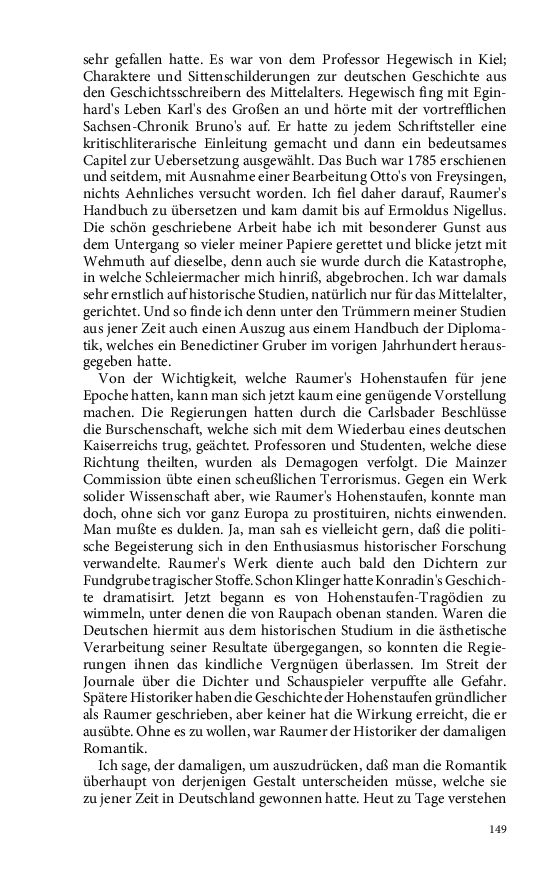 sehr gefallen hatte. Es war von dem Professor Hegewisch in Kiel; Charaktere und Sittenschilderungen zur deutschen Geschichte aus den Geschichtsschreibern des Mittelalters. Hegewisch fing mit Eginhard's Leben Karl's des Großen an und hörte mit der vortrefflichen Sachsen-Chronik Bruno's auf. Er hatte zu jedem Schriftsteller eine kritischliterarische Einleitung gemacht und dann ein bedeutsames Capitel zur Uebersetzung ausgewählt. Das Buch war 1785 erschienen und seitdem, mit Ausnahme einer Bearbeitung Otto's von Freysingen, nichts Aehnliches versucht worden. Ich fiel daher darauf, Raumer's Handbuch zu übersetzen und kam damit bis auf Ermoldus Nigellus. Die schön geschriebene Arbeit habe ich mit besonderer Gunst aus dem Untergang so vieler meiner Papiere gerettet und blicke jetzt mit Wehmuth auf dieselbe, denn auch sie wurde durch die Katastrophe, in welche Schleiermacher mich hinriß, abgebrochen. Ich war damals sehr ernstlich auf historische Studien, natürlich nur für das Mittelalter, gerichtet. Und so finde ich denn unter den Trümmern meiner Studien aus jener Zeit auch einen Auszug aus einem Handbuch der Diplomatik, welches ein Benedictiner Gruber im vorigen Jahrhundert herausgegeben hatte.

Von der Wichtigkeit, welche Raumer's Hohenstaufen für jene Epoche hatten, kann man sich jetzt kaum eine genügende Vorstellung machen. Die Regierungen hatten durch die Carlsbader Beschlüsse die Burschenschaft, welche sich mit dem Wiederbau eines deutschen Kaiserreichs trug, geächtet. Professoren und Studenten, welche diese Richtung theilten, wurden als Demagogen verfolgt. Die Mainzer Commission übte einen scheußlichen Terrorismus. Gegen ein Werk solider Wissenschaft aber, wie Raumer's Hohenstaufen, konnte man doch, ohne sich vor ganz Europa zu prostituiren, nichts einwenden. Man mußte es dulden. Ja, man sah es vielleicht gern, daß die politische Begeisterung sich in den Enthusiasmus historischer Forschung verwandelte. Raumer's Werk diente auch bald den Dichtern zur Fundgrube tragischer Stoffe. Schon Klinger hatte Konradin's Geschichte dramatisirt. Jetzt begann es von Hohenstaufen-Tragödien zu wimmeln, unter denen die von Raupach obenan standen. Waren die Deutschen hiermit aus dem historischen Studium in die ästhetische Verarbeitung seiner Resultate übergegangen, so konnten die Regierungen ihnen das kindliche Vergnügen überlassen. Im Streit der Journale über die Dichter und Schauspieler verpuffte alle Gefahr. Spätere Historiker haben die Geschichte der Hohenstaufen gründlicher als Raumer geschrieben, aber keiner hat die Wirkung erreicht, die er ausübte. Ohne es zu wollen, war Raumer der Historiker der damaligen Romantik.

Ich sage, der damaligen, um auszudrücken, daß man die Romantik überhaupt von derjenigen Gestalt unterscheiden müsse, welche sie zu jener Zeit in Deutschland gewonnen hatte. Heut zu Tage verstehen

149